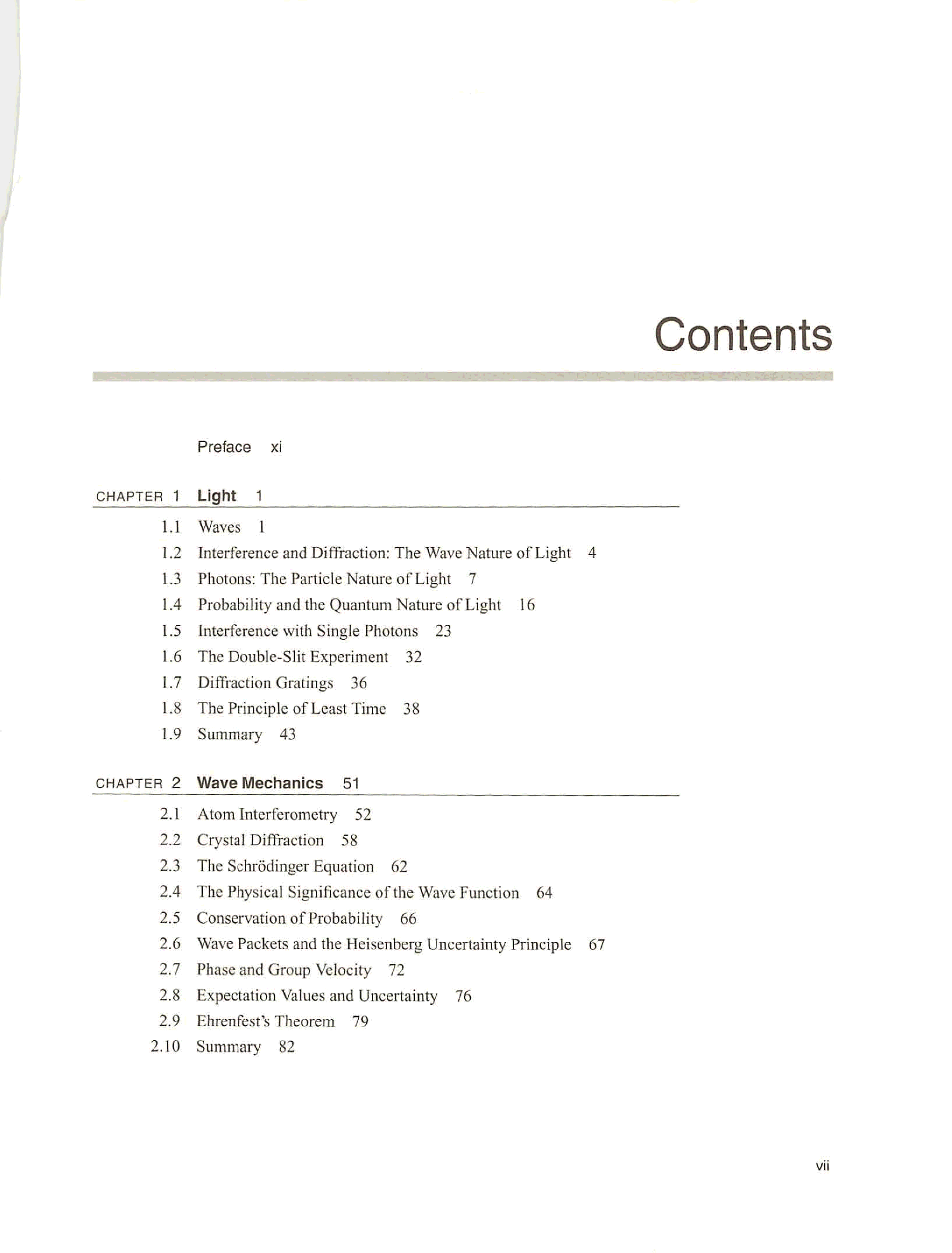 Contents

Preface xi

CHAPTER 1 Light 1

1.1 Waves 1
1.2 Interference and Diffraction: The Wave Nature of Light 4
1.3 Photons: The Particle Nature of Light 7
1.4 Probability and the Quantum Nature of Light 16
1.5 Interference with Single Photons 23
1.6 The Double-Slit Experiment 32
1.7 Diffraction Gratings 36
1.8 The Principle of Least Time 38
1.9 Summary 43

CHAPTER 2 Wave Mechanics 51

2.1 Atom Interferometry 52
2.2 Crystal Diffraction 58
2.3 The Schrödinger Equation 62
2.4 The Physical Significance of the Wave Function 64
2.5 Conservation of Probability 66
2.6 Wave Packets and the Heisenberg Uncertainty Principle 67
2.7 Phase and Group Velocity 72
2.8 Expectation Values and Uncertainty 76
2.9 Ehrenfest's Theorem 79
2.10 Summary 82

vii